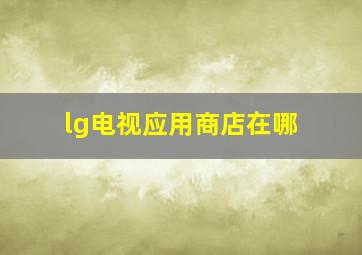 lg电视应用商店在哪